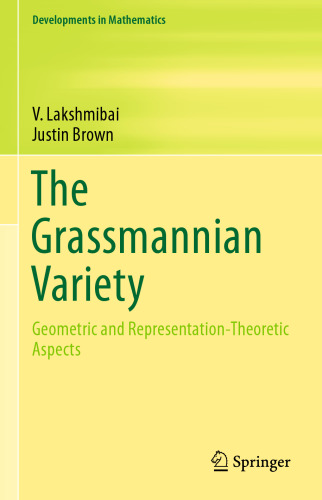 Developments in Mathematics

V. Lakshmibai
Justin Brown

The Grassmannian Variety

Geometric and Representation-Theoretic Aspects

Springer